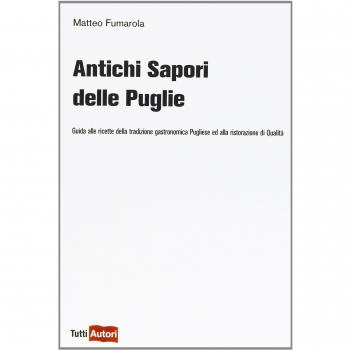 Matteo Fumarola

Antichi Sapori delle Puglie

Guida alle ricette della tradizione gastronomica Pugliese ed alla ristorazione di Qualità

Tutti Autori